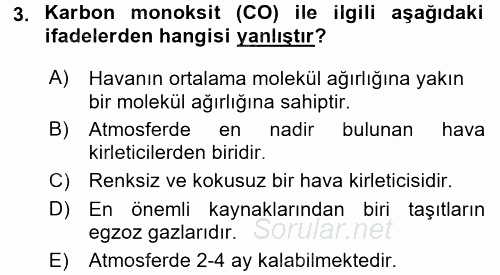 3. Karbon monoksit (CO) ile ilgili aşağıdaki ifadelerden hangisi yanlıştır?

A) Havanın ortalama molekül ağırlığına yakın bir molekül ağırlığına sahiptir.

B) Atmosferde en nadir bulunan hava kirleticilerden biridir.

C) Renksiz ve kokusuz bir hava kirleticisidir.

D) En önemli kaynaklarından biri taşıtların egzoz gazlarıdır.

Sorular.net

E) Atmosferde 2-4 ay kalabilmektedir.